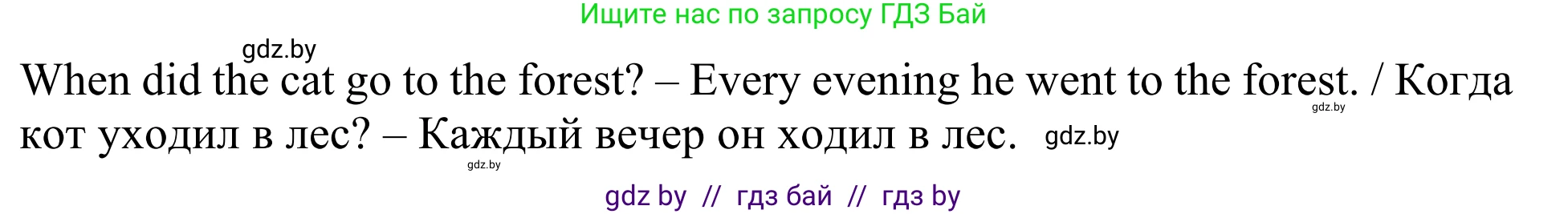 Ищите нас по запросу ГДЗ Бай

gdz.by

When did the cat go to the forest? – Every evening he went to the forest. / Когда кот уходил в лес? – Каждый вечер он ходил в лес. gdz.by

gdz.by

gdz.by

gdz by // гдз бай // гдз by